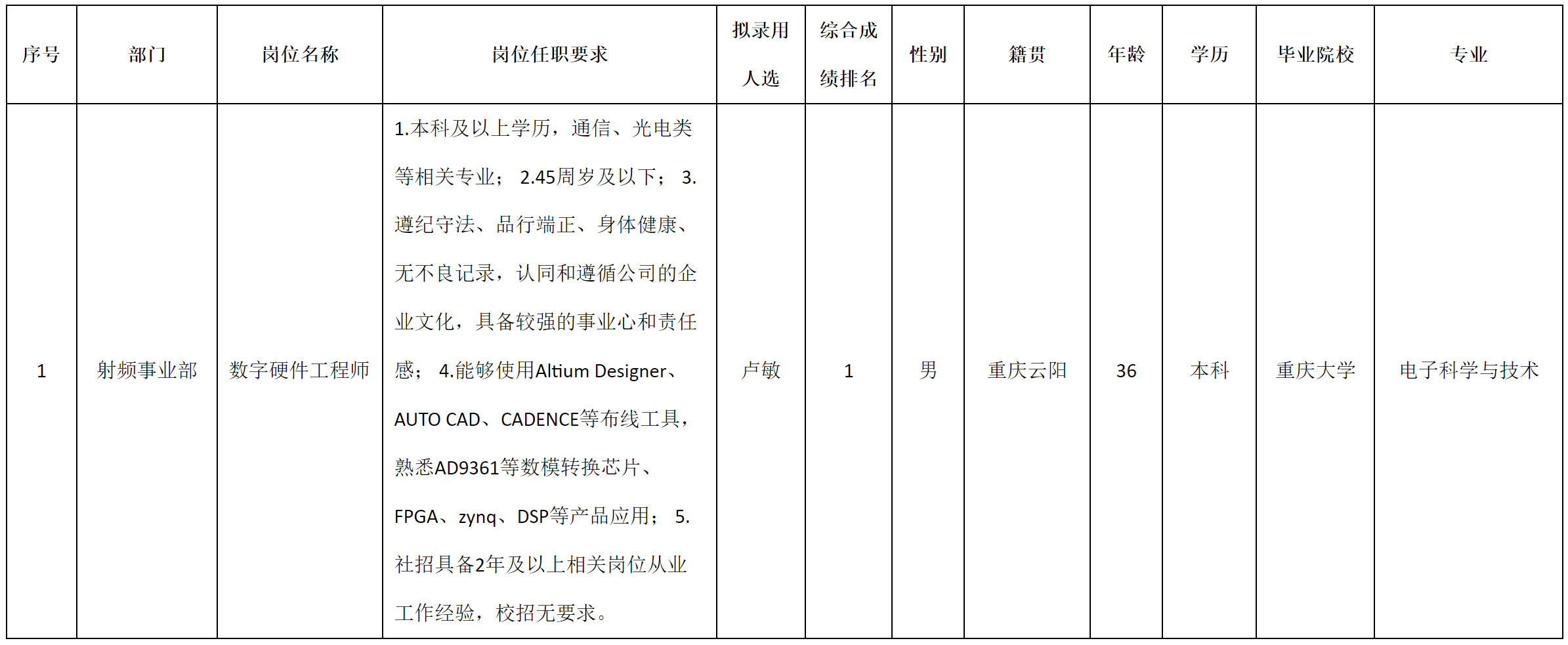 | 序号 | 部门 | 岗位名称 | 岗位任职要求 | 拟录用人选 | 综合成绩排名 | 性别 | 籍贯 | 年龄 | 学历 | 毕业院校 | 专业 |
|---|---|---|---|---|---|---|---|---|---|---|---|
| 1 | 射频事业部 | 数字硬件工程师 | 1.本科及以上学历，通信、光电类等相关专业； 2.45周岁及以下； 3.遵纪守法、品行端正、身体健康、无不良记录，认同和遵循公司的企业文化，具备较强的事业心和责任感； 4.能够使用Altium Designer、AUTO CAD、CADENCE等布线工具，熟悉AD9361等数模转换芯片、FPGA、zynq、DSP等产品应用； 5.社招具备2年及以上相关岗位从业工作经验，校招无要求。 | 卢敏 | 1 | 男 | 重庆云阳 | 36 | 本科 | 重庆大学 | 电子科学与技术 |